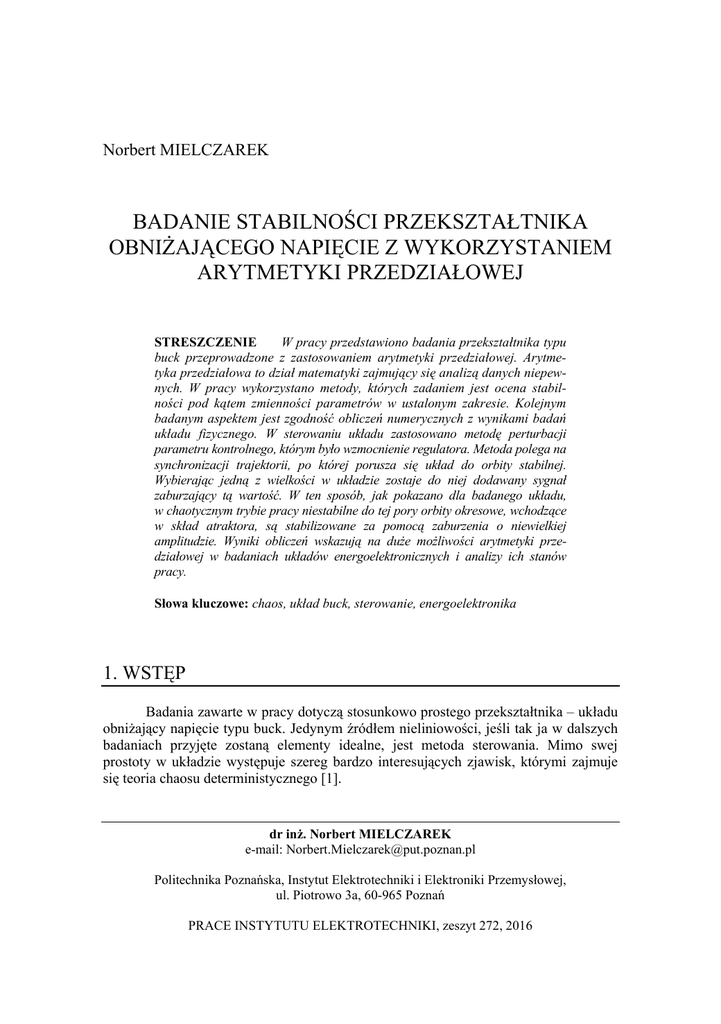 Norbert MIELCZAREK

BADANIE STABILNOŚCI PRZEKSZTAŁTNIKA OBNIŻAJĄCEGO NAPIĘCIE Z WYKORZYSTANIEM ARYTMETYKI PRZEDZIAŁOWEJ

STRESZCZENIE W pracy przedstawiono badania przekształtnika typu buck przeprowadzone z zastosowaniem arytmetyki przedziałowej. Arytmetyka przedziałowa to dział matematyki zajmujący się analizą danych niepewnych. W pracy wykorzystano metody, których zadaniem jest ocena stabilności pod kątem zmienności parametrów w ustalonym zakresie. Kolejnym badanym aspektem jest zgodność obliczeń numerycznych z wynikami badań układu fizycznego. W sterowaniu układu zastosowano metodę perturbacji parametru kontrolnego, którym było wzmocnienie regulatora. Metoda polega na synchronizacji trajektorii, po której porusza się układ do orbity stabilnej. Wybierając jedną z wielkości w układzie zostaje do niej dodawany sygnał zaburzający tą wartość. W ten sposób, jak pokazano dla badanego układu, w chaotycznym trybie pracy niestabilne do tej pory orbity okresowe, wchodzące w skład atraktora, są stabilizowane za pomocą zaburzenia o niewielkiej amplitudzie. Wyniki obliczeń wskazują na duże możliwości arytmetyki przedziałowej w badaniach układów energoelektronicznych i analizy ich stanów pracy.

Słowa kluczowe: chaos, układ buck, sterowanie, energoelektronika

1. WSTĘP

Badania zawarte w pracy dotyczą stosunkowo prostego przekształtnika – układu obniżający napięcie typu buck. Jedynym źródłem nieliniowości, jeśli tak ja w dalszych badaniach przyjęte zostaną elementy idealne, jest metoda sterowania. Mimo swej prostoty w układzie występuje szereg bardzo interesujących zjawisk, którymi zajmuje się teoria chaosu deterministycznego [1].

dr inż. Norbert MIELCZAREK
e-mail: Norbert.Mielczarek@put.poznan.pl

Politechnika Poznańska, Instytut Elektrotechniki i Elektroniki Przemysłowej, ul. Piotrowo 3a, 60-965 Poznań

PRACE INSTYTUTU ELEKTROTECHNIKI, zeszyt 272, 2016